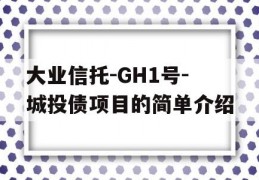 大业信托-GH1号-城投债项目的简单介绍